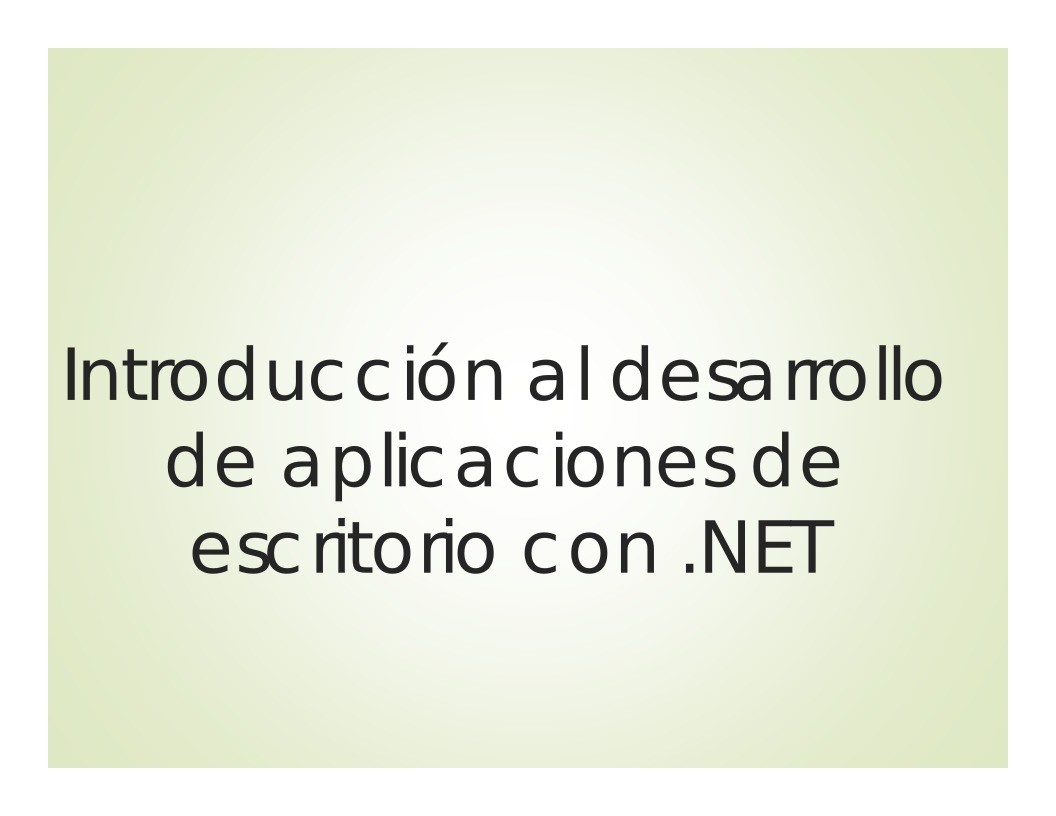 Introducción al desarrollo de aplicaciones de escritorio con .NET